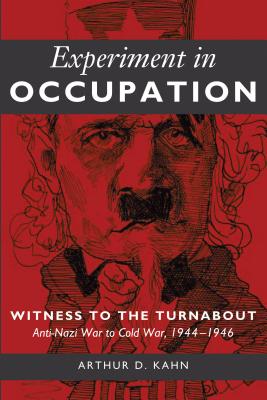 Experiment in
OCCUPATION

WITNESS TO THE TURNABOUT
Anti-Nazi War to Cold War, 1944–1946

ARTHUR D. KAHN